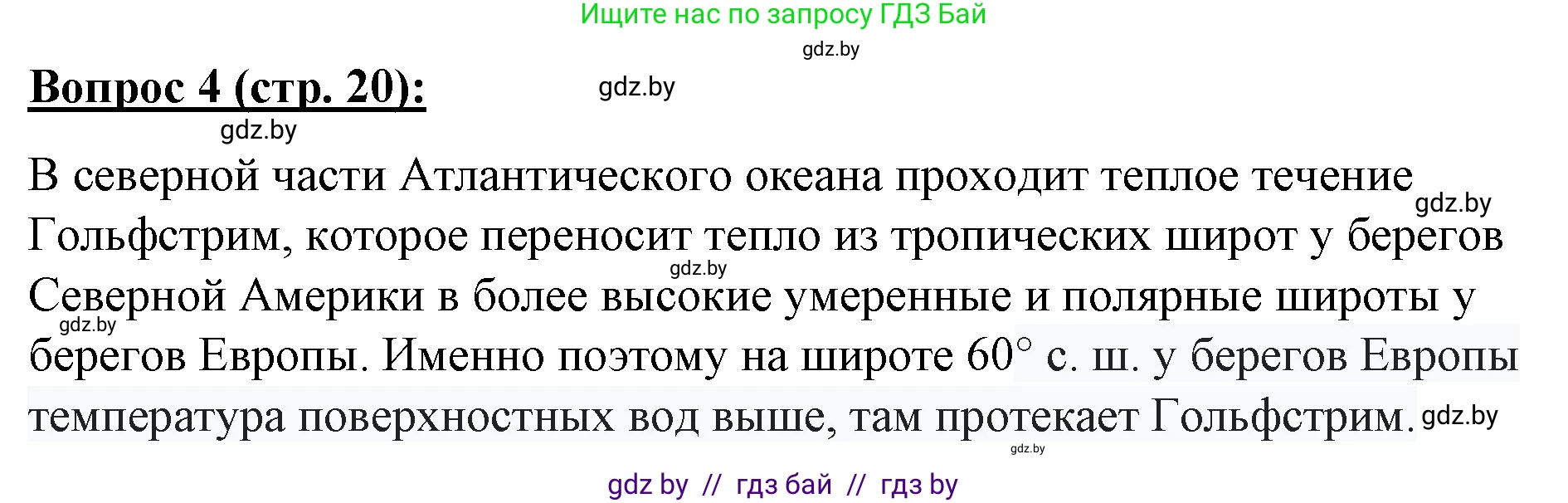 Ищите нас по запросу ГДЗ Бай

gdz.by

**Вопрос 4 (стр. 20):**

gdz.by

gdz.by

В северной части Атлантического океана проходит теплое течение Гольфстрим, которое переносит тепло из тропических широт у берегов Северной Америки в более высокие умеренные и полярные широты у берегов Европы. Именно поэтому на широте 60° с. ш. у берегов Европы температура поверхностных вод выше, там протекает Гольфстрим.

gdz.by

gdz.by

gdz.by

gdz.by

gdz.by

gdz by // гдз бай // гдз by